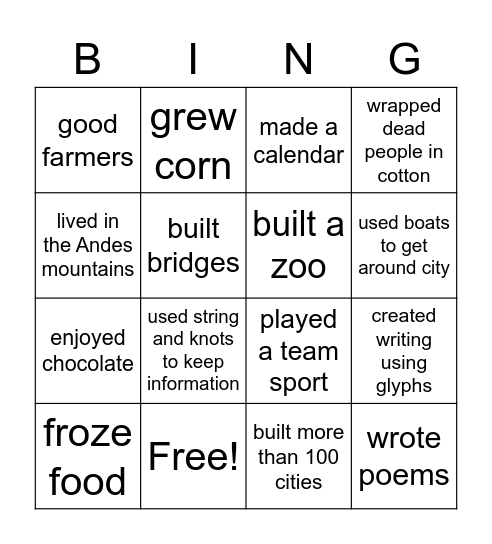 | B | I | N | G |
|---|---|---|---|
| good farmers | grew corn | made a calendar | wrapped dead people in cotton |
| lived in the Andes mountains | built bridges | built a zoo | used boats to get around city |
| enjoyed chocolate | used string and knots to keep information | played a team sport | created writing using glyphs |
| froze food | Free! | built more than 100 cities | wrote poems |